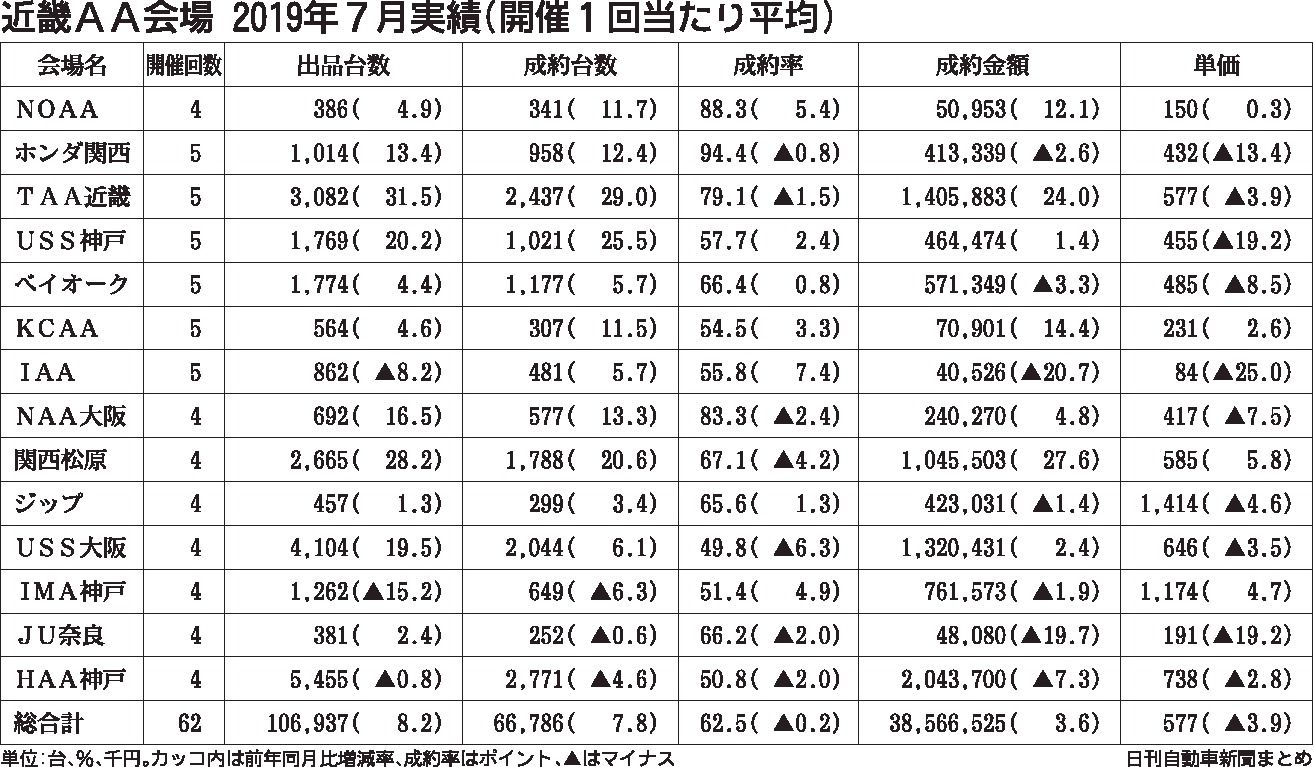 近畿ＡＡ会場 2019年７月実績（開催１回当たり平均）

| 会場名 | 開催回数 | 出品台数 | 成約台数 | 成約率 | 成約金額 | 単価 |
|---|---|---|---|---|---|---|
| ＮＯＡＡ | 4 | 386( 4.9) | 341( 11.7) | 88.3( 5.4) | 50,953( 12.1) | 150( 0.3) |
| ホンダ関西 | 5 | 1,014( 13.4) | 958( 12.4) | 94.4( ▲0.8) | 413,339( ▲2.6) | 432(▲13.4) |
| ＴＡＡ近畿 | 5 | 3,082( 31.5) | 2,437( 29.0) | 79.1( ▲1.5) | 1,405,883( 24.0) | 577( ▲3.9) |
| ＵＳＳ神戸 | 5 | 1,769( 20.2) | 1,021( 25.5) | 57.7( 2.4) | 464,474( 1.4) | 455(▲19.2) |
| ベイオーク | 5 | 1,774( 4.4) | 1,177( 5.7) | 66.4( 0.8) | 571,349( ▲3.3) | 485( ▲8.5) |
| ＫＣＡＡ | 5 | 564( 4.6) | 307( 11.5) | 54.5( 3.3) | 70,901( 14.4) | 231( 2.6) |
| ＩＡＡ | 5 | 862( ▲8.2) | 481( 5.7) | 55.8( 7.4) | 40,526(▲20.7) | 84(▲25.0) |
| ＮＡＡ大阪 | 4 | 692( 16.5) | 577( 13.3) | 83.3( ▲2.4) | 240,270( 4.8) | 417( ▲7.5) |
| 関西松原 | 4 | 2,665( 28.2) | 1,788( 20.6) | 67.1( ▲4.2) | 1,045,503( 27.6) | 585( 5.8) |
| ジップ | 4 | 457( 1.3) | 299( 3.4) | 65.6( 1.3) | 423,031( ▲1.4) | 1,414( ▲4.6) |
| ＵＳＳ大阪 | 4 | 4,104( 19.5) | 2,044( 6.1) | 49.8( ▲6.3) | 1,320,431( 2.4) | 646( ▲3.5) |
| ＩＭＡ神戸 | 4 | 1,262(▲15.2) | 649( ▲6.3) | 51.4( 4.9) | 761,573( ▲1.9) | 1,174( 4.7) |
| ＪＵ奈良 | 4 | 381( 2.4) | 252( ▲0.6) | 66.2( ▲2.0) | 48,080(▲19.7) | 191(▲19.2) |
| ＨＡＡ神戸 | 4 | 5,455( ▲0.8) | 2,771( ▲4.6) | 50.8( ▲2.0) | 2,043,700( ▲7.3) | 738( ▲2.8) |
| 総合計 | 62 | 106,937( 8.2) | 66,786( 7.8) | 62.5( ▲0.2) | 38,566,525( 3.6) | 577( ▲3.9) |

単位：台、％、千円。カッコ内は前年同月比増減率、成約率はポイント、▲はマイナス

日刊自動車新聞まとめ